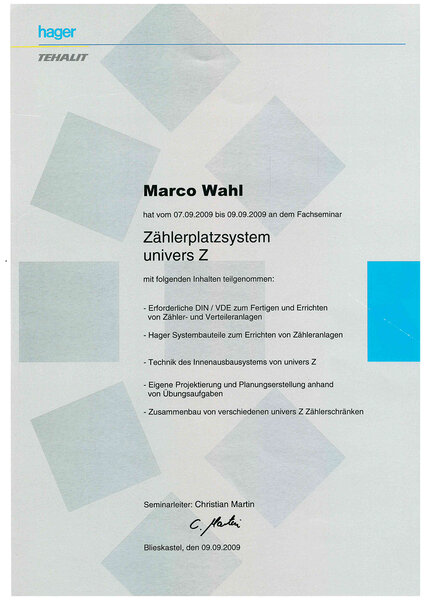 hager

TEHALIT

Marco Wahl

hat vom 07.09.2009 bis 09.09.2009 an dem Fachseminar

Zählerplatzsystem
univers Z

mit folgenden Inhalten teilgenommen:

- Erforderliche DIN / VDE zum Fertigen und Errichten von Zähler- und Verteileranlagen

- Hager Systembauteile zum Errichten von Zähleranlagen

- Technik des Innenausbausystems von univers Z

- Eigene Projektierung und Planungserstellung anhand von Übungsaufgaben

- Zusammenbau von verschiedenen univers Z Zählerschränken

Seminarleiter: Christian Martin

C. Martin

Blieskastel, den 09.09.2009